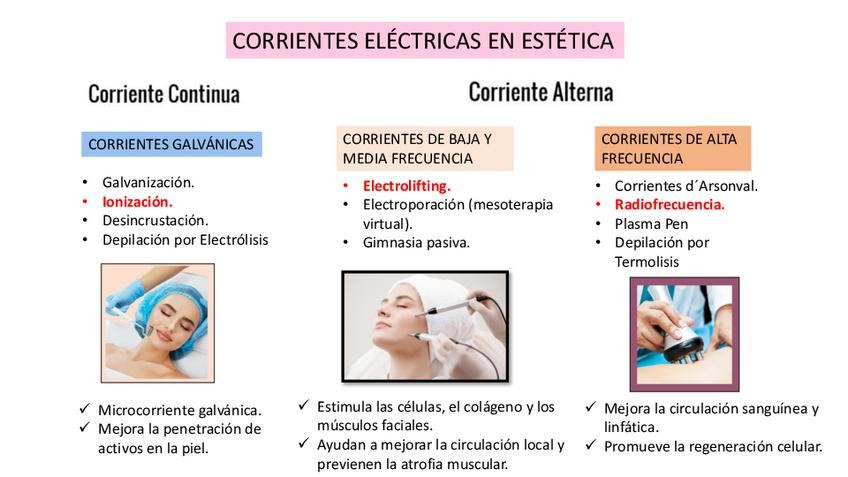 CORRIENTES ELÉCTRICAS EN ESTÉTICA

Corriente Continua

CORRIENTES GALVÁNICAS

• Galvanización.
• Ionización.
• Desincrustación.
• Depilación por Electrólisis

✓ Microcorriente galvánica.
✓ Mejora la penetración de activos en la piel.

Corriente Alterna

CORRIENTES DE BAJA Y MEDIA FRECUENCIA

• Electrolifting.
• Electroporación (mesoterapia virtual).
• Gimnasia pasiva.

✓ Estimula las células, el colágeno y los músculos faciales.
✓ Ayudan a mejorar la circulación local y previenen la atrofia muscular.

CORRIENTES DE ALTA FRECUENCIA

• Corrientes d´Arsonval.
• Radiofrecuencia.
• Plasma Pen
• Depilación por Termolisis

✓ Mejora la circulación sanguínea y linfática.
✓ Promueve la regeneración celular.